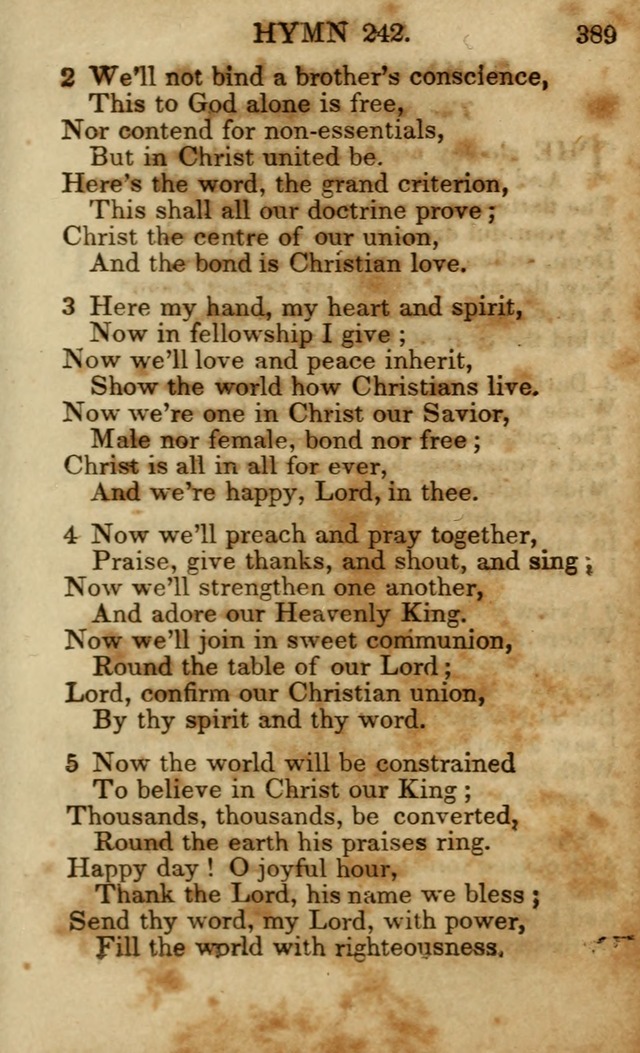 HYMN 242. 389

2 We'll not bind a brother's conscience,
This to God alone is free,
Nor contend for non-essentials,
But in Christ united be.
Here's the word, the grand criterion,
This shall all our doctrine prove;
Christ the centre of our union,
And the bond is Christian love.

3 Here my hand, my heart and spirit,
Now in fellowship I give;
Now we'll love and peace inherit,
Show the world how Christians live.
Now we're one in Christ our Savior,
Male nor female, bond nor free;
Christ is all in all for ever,
And we're happy, Lord, in thee.

4 Now we'll preach and pray together,
Praise, give thanks, and shout, and sing;
Now we'll strengthen one another,
And adore our Heavenly King.
Now we'll join in sweet communion,
Round the table of our Lord;
Lord, confirm our Christian union,
By thy spirit and thy word.

5 Now the world will be constrained
To believe in Christ our King;
Thousands, thousands, be converted,
Round the earth his praises ring.
Happy day! O joyful hour,
Thank the Lord, his name we bless;
Send thy word, my Lord, with power,
Fill the world with righteousness.